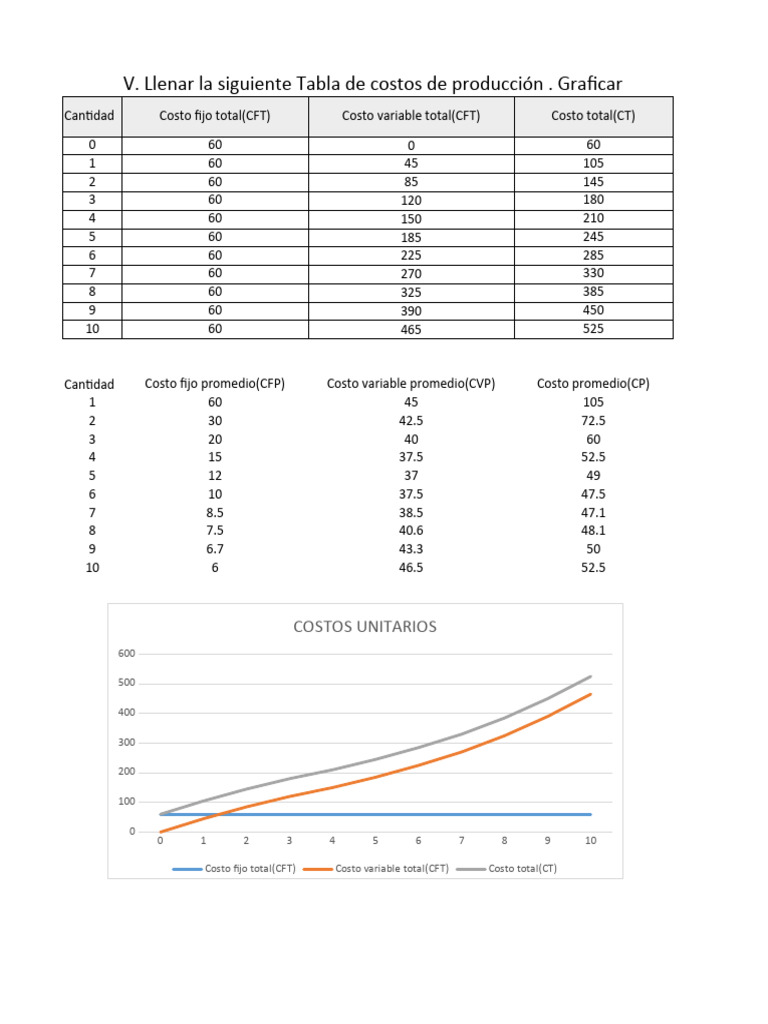 V. Llenar la siguiente Tabla de costos de producción . Graficar

| Cantidad | Costo fijo total(CFT) | Costo variable total(CFT) | Costo total(CT) |
|---|---|---|---|
| 0 | 60 | 0 | 60 |
| 1 | 60 | 45 | 105 |
| 2 | 60 | 85 | 145 |
| 3 | 60 | 120 | 180 |
| 4 | 60 | 150 | 210 |
| 5 | 60 | 185 | 245 |
| 6 | 60 | 225 | 285 |
| 7 | 60 | 270 | 330 |
| 8 | 60 | 325 | 385 |
| 9 | 60 | 390 | 450 |
| 10 | 60 | 465 | 525 |

| Cantidad | Costo fijo promedio(CFP) | Costo variable promedio(CVP) | Costo promedio(CP) |
|---|---|---|---|
| 1 | 60 | 45 | 105 |
| 2 | 30 | 42.5 | 72.5 |
| 3 | 20 | 40 | 60 |
| 4 | 15 | 37.5 | 52.5 |
| 5 | 12 | 37 | 49 |
| 6 | 10 | 37.5 | 47.5 |
| 7 | 8.5 | 38.5 | 47.1 |
| 8 | 7.5 | 40.6 | 48.1 |
| 9 | 6.7 | 43.3 | 50 |
| 10 | 6 | 46.5 | 52.5 |

COSTOS UNITARIOS

600
500
400
300
200
100
0
0 1 2 3 4 5 6 7 8 9 10

Costo fijo total(CFT) Costo variable total(CFT) Costo total(CT)